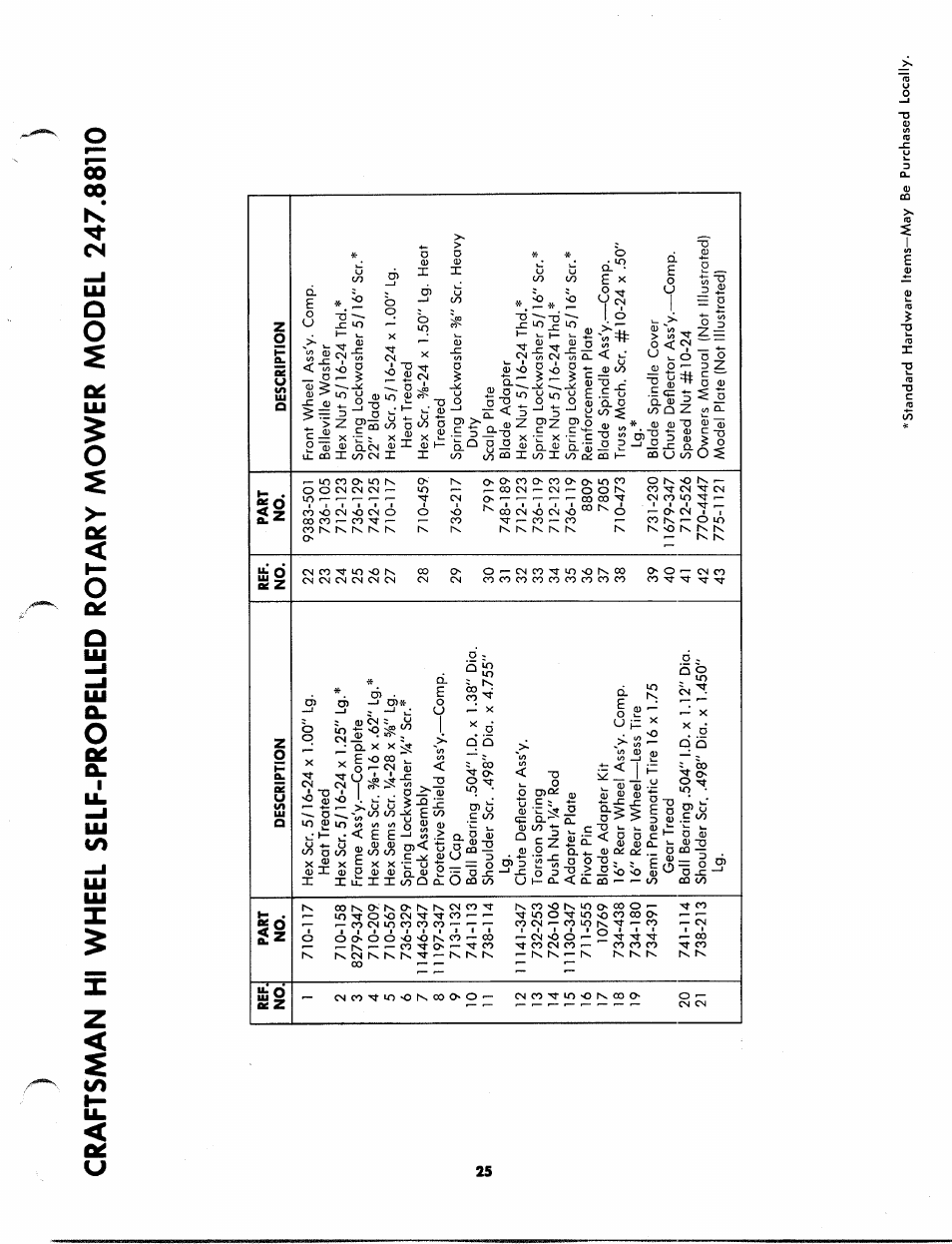 CRAFTSMAN HI WHEEL SELF-PROPELLED ROTARY MOWER MODEL 247.88110

| REF. NO. | PART NO. | DESCRIPTION |
|---|---|---|
| 1 | 710-117 | Hex Scr. 5/16-24 x 1.00" Lg. Heat Treated |
| 2 | 710-158 | Hex Scr. 5/16-24 x 1.25" Lg.* |
| 3 | 8279-347 | Frame Ass'y.—Complete |
| 4 | 710-209 | Hex Sems Scr. ⅜-16 x .62" Lg.* |
| 5 | 710-567 | Hex Sems Scr. ¼-28 x ⅝" Lg. |
| 6 | 736-329 | Spring Lockwasher ¼" Scr.* |
| 7 | 11446-347 | Deck Assembly |
| 8 | 11197-347 | Protective Shield Ass'y.—Comp. |
| 9 | 713-132 | Oil Cap |
| 10 | 741-113 | Ball Bearing .504" I.D. x 1.38" Dia. |
| 11 | 738-114 | Shoulder Scr. .498" Dia. x 4.755" Lg. |
| 12 | 11141-347 | Chute Deflector Ass'y. |
| 13 | 732-253 | Torsion Spring |
| 14 | 726-106 | Push Nut ¼" Rod |
| 15 | 11130-347 | Adapter Plate |
| 16 | 711-555 | Pivot Pin |
| 17 | 10769 | Blade Adapter Kit |
| 18 | 734-438 | 16" Rear Wheel Ass'y. Comp. |
| 19 | 734-180 | 16" Rear Wheel—Less Tire |
|  | 734-391 | Semi Pneumatic Tire 16 x 1.75 Gear Tread |
| 20 | 741-114 | Ball Bearing .504" I.D. x 1.12" Dia. |
| 21 | 738-213 | Shoulder Scr. .498" Dia. x 1.450" Lg. |

| REF. NO. | PART NO. | DESCRIPTION |
|---|---|---|
| 22 | 9383-501 | Front Wheel Ass'y. Comp. |
| 23 | 736-105 | Belleville Washer |
| 24 | 712-123 | Hex Nut 5/16-24 Thd.* |
| 25 | 736-129 | Spring Lockwasher 5/16" Scr.* |
| 26 | 742-125 | 22" Blade |
| 27 | 710-117 | Hex Scr. 5/16-24 x 1.00" Lg. Heat Treated |
| 28 | 710-459 | Hex Scr. ⅜-24 x 1.50" Lg. Heat Treated |
| 29 | 736-217 | Spring Lockwasher ⅜" Scr. Heavy Duty |
| 30 | 7919 | Scalp Plate |
| 31 | 748-189 | Blade Adapter |
| 32 | 712-123 | Hex Nut 5/16-24 Thd.* |
| 33 | 736-119 | Spring Lockwasher 5/16" Scr.* |
| 34 | 712-123 | Hex Nut 5/16-24 Thd.* |
| 35 | 736-119 | Spring Lockwasher 5/16" Scr.* |
| 36 | 8809 | Reinforcement Plate |
| 37 | 7805 | Blade Spindle Ass'y.—Comp. |
| 38 | 710-473 | Truss Mach. Scr. #10-24 x .50" Lg.* |
| 39 | 731-230 | Blade Spindle Cover |
| 40 | 11679-347 | Chute Deflector Ass'y.—Comp. |
| 41 | 712-526 | Speed Nut #10-24 |
| 42 | 770-4447 | Owners Manual (Not Illustrated) |
| 43 | 775-1121 | Model Plate (Not Illustrated) |

*Standard Hardware Items—May Be Purchased Locally.

25